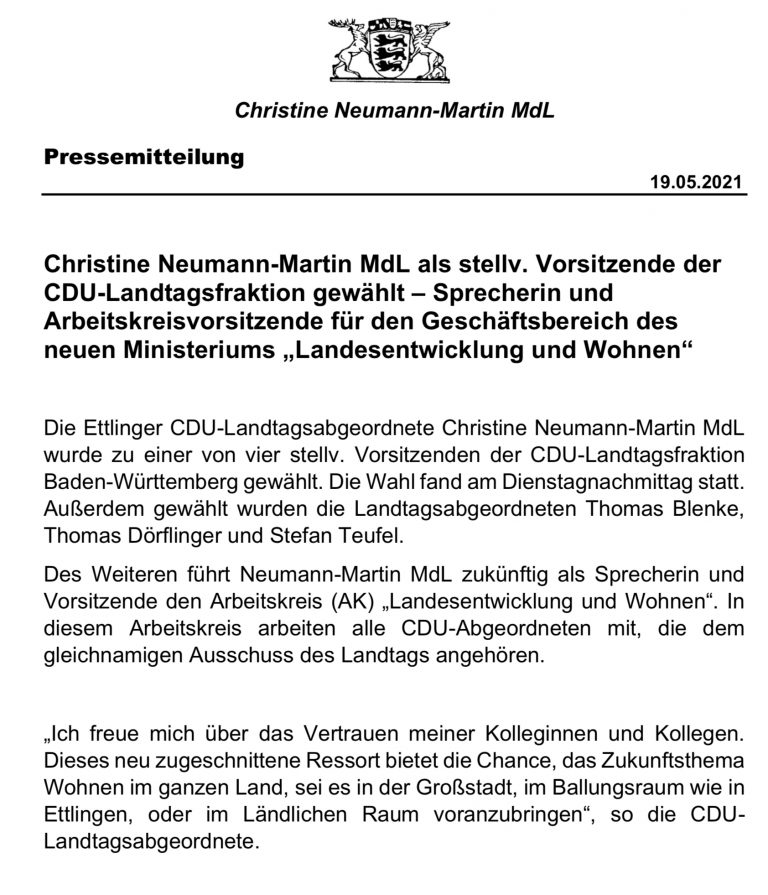 Christine Neumann-Martin MdL

Pressemitteilung

19.05.2021

Christine Neumann-Martin MdL als stellv. Vorsitzende der CDU-Landtagsfraktion gewählt – Sprecherin und Arbeitskreisvorsitzende für den Geschäftsbereich des neuen Ministeriums „Landesentwicklung und Wohnen“

Die Ettlinger CDU-Landtagsabgeordnete Christine Neumann-Martin MdL wurde zu einer von vier stellv. Vorsitzenden der CDU-Landtagsfraktion Baden-Württemberg gewählt. Die Wahl fand am Dienstagnachmittag statt. Außerdem gewählt wurden die Landtagsabgeordneten Thomas Blenke, Thomas Dörflinger und Stefan Teufel.

Des Weiteren führt Neumann-Martin MdL zukünftig als Sprecherin und Vorsitzende den Arbeitskreis (AK) „Landesentwicklung und Wohnen“. In diesem Arbeitskreis arbeiten alle CDU-Abgeordneten mit, die dem gleichnamigen Ausschuss des Landtags angehören.

„Ich freue mich über das Vertrauen meiner Kolleginnen und Kollegen. Dieses neu zugeschnittene Ressort bietet die Chance, das Zukunftsthema Wohnen im ganzen Land, sei es in der Großstadt, im Ballungsraum wie in Ettlingen, oder im Ländlichen Raum voranzubringen“, so die CDU-Landtagsabgeordnete.